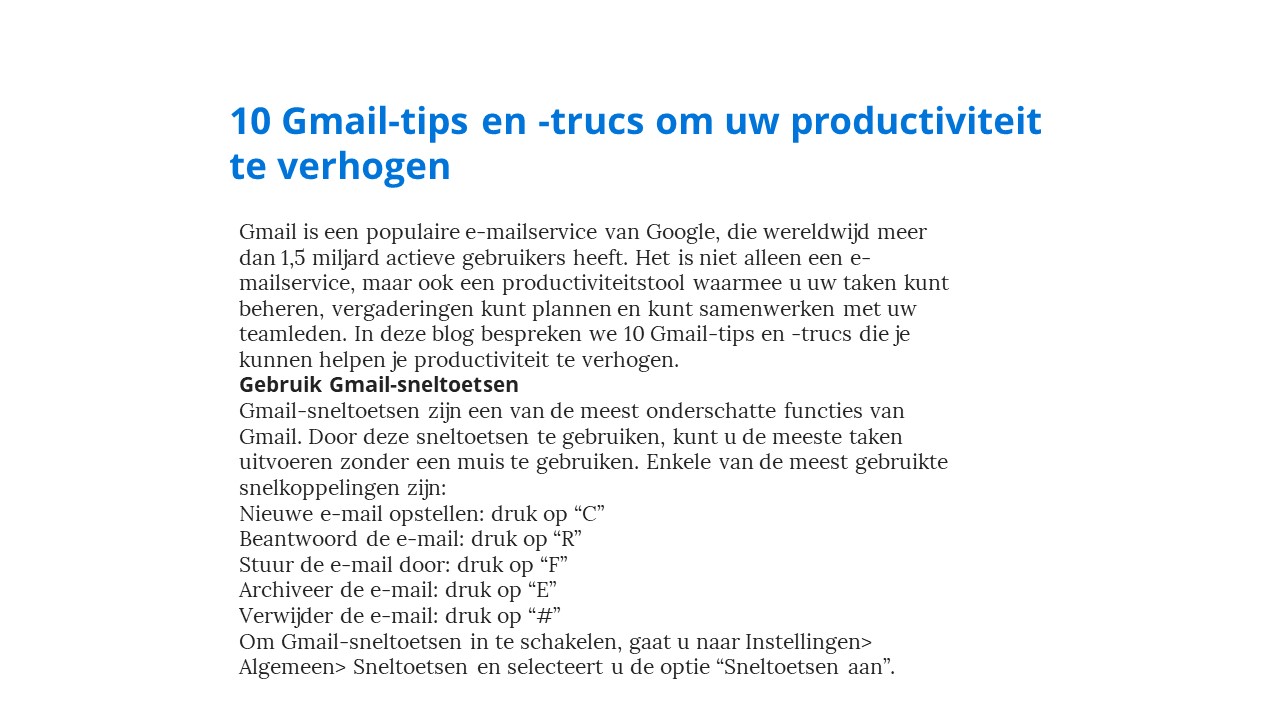 10 Gmail-tips en -trucs om uw productiviteit te verhogen

Gmail is een populaire e-mailservice van Google, die wereldwijd meer dan 1,5 miljard actieve gebruikers heeft. Het is niet alleen een e-mailservice, maar ook een productiviteitstool waarmee u uw taken kunt beheren, vergaderingen kunt plannen en kunt samenwerken met uw teamleden. In deze blog bespreken we 10 Gmail-tips en -trucs die je kunnen helpen je productiviteit te verhogen.
Gebruik Gmail-sneltoetsen
Gmail-sneltoetsen zijn een van de meest onderschatte functies van Gmail. Door deze sneltoetsen te gebruiken, kunt u de meeste taken uitvoeren zonder een muis te gebruiken. Enkele van de meest gebruikte snelkoppelingen zijn:
Nieuwe e-mail opstellen: druk op “C”
Beantwoord de e-mail: druk op “R”
Stuur de e-mail door: druk op “F”
Archiveer de e-mail: druk op “E”
Verwijder de e-mail: druk op “#”
Om Gmail-sneltoetsen in te schakelen, gaat u naar Instellingen> Algemeen> Sneltoetsen en selecteert u de optie “Sneltoetsen aan”.